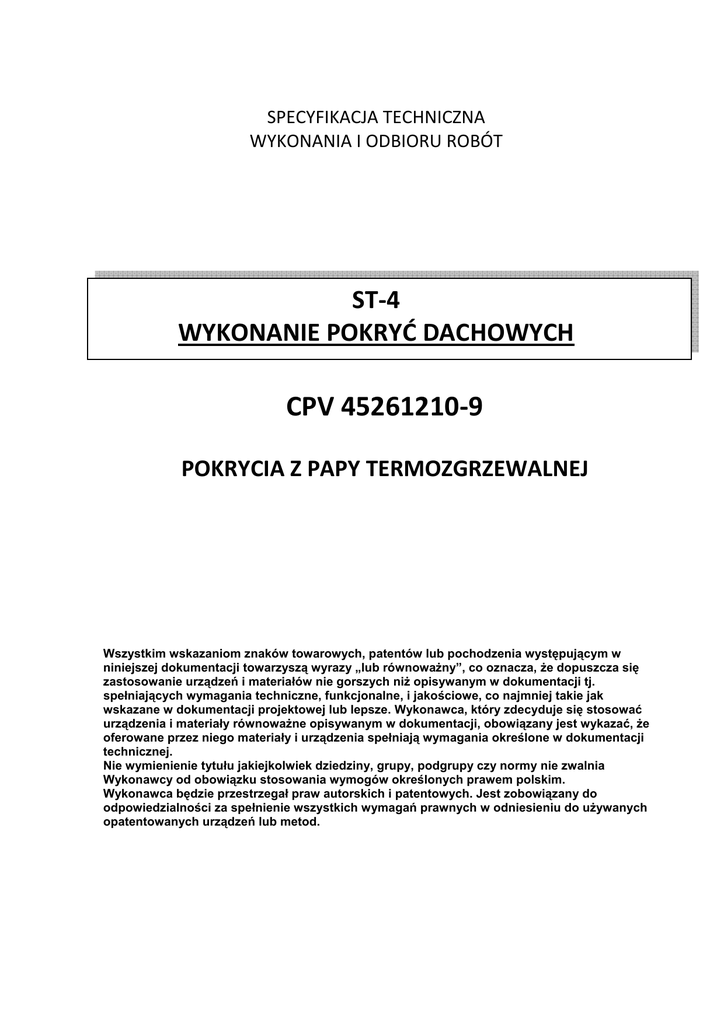 SPECYFIKACJA TECHNICZNA
WYKONANIA I ODBIORU ROBÓT

ST-4
WYKONANIE POKRYĆ DACHOWYCH

CPV 45261210-9

POKRYCIA Z PAPY TERMOZGRZEWALNEJ

Wszystkim wskazaniom znaków towarowych, patentów lub pochodzenia występującym w niniejszej dokumentacji towarzyszą wyrazy „lub równoważny", co oznacza, że dopuszcza się zastosowanie urządzeń i materiałów nie gorszych niż opisywanym w dokumentacji tj. spełniających wymagania techniczne, funkcjonalne, i jakościowe, co najmniej takie jak wskazane w dokumentacji projektowej lub lepsze. Wykonawca, który zdecyduje się stosować urządzenia i materiały równoważne opisywanym w dokumentacji, obowiązany jest wykazać, że oferowane przez niego materiały i urządzenia spełniają wymagania określone w dokumentacji technicznej.
Nie wymienienie tytułu jakiejkolwiek dziedziny, grupy, podgrupy czy normy nie zwalnia Wykonawcy od obowiązku stosowania wymogów określonych prawem polskim.
Wykonawca będzie przestrzegał praw autorskich i patentowych. Jest zobowiązany do odpowiedzialności za spełnienie wszystkich wymagań prawnych w odniesieniu do używanych opatentowanych urządzeń lub metod.